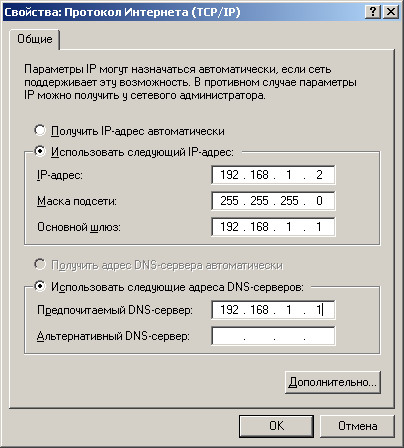 Свойства: Протокол Интернета (TCP/IP)
? X

Общие

Параметры IP могут назначаться автоматически, если сеть поддерживает эту возможность. В противном случае параметры IP можно получить у сетевого администратора.

Получить IP-адрес автоматически

Использовать следующий IP-адрес:

IP-адрес: 192 . 168 . 1 . 2

Маска подсети: 255 . 255 . 255 . 0

Основной шлюз: 192 . 168 . 1 . 1

Получить адрес DNS-сервера автоматически

Использовать следующие адреса DNS-серверов:

Предпочитаемый DNS-сервер: 192 . 168 . 1 . 1

Альтернативный DNS-сервер: . . .

Дополнительно...

OK

Отмена